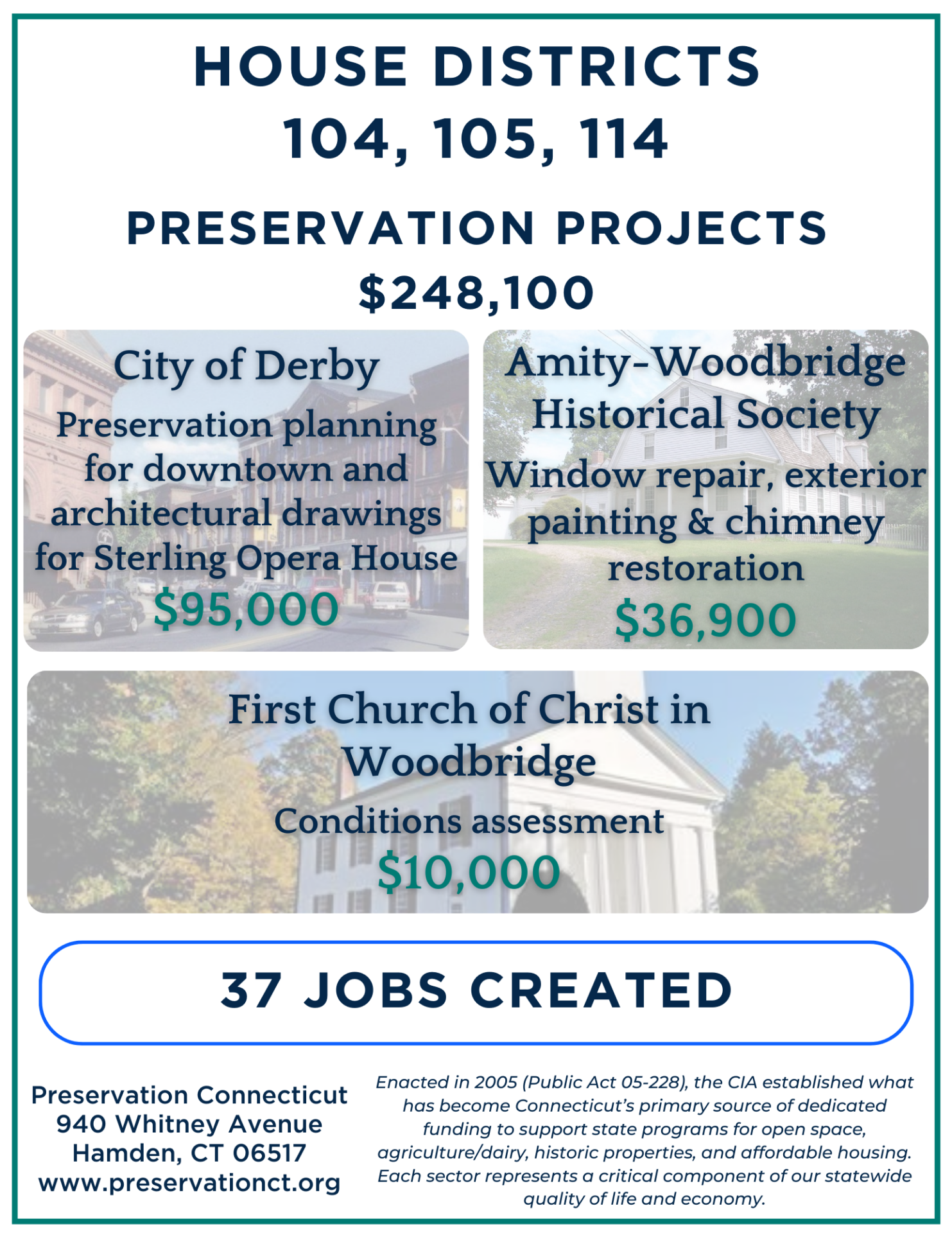 HOUSE DISTRICTS
104, 105, 114

PRESERVATION PROJECTS
$248,100

City of Derby
Preservation planning for downtown and architectural drawings for Sterling Opera House
$95,000

Amity-Woodbridge Historical Society
Window repair, exterior painting & chimney restoration
$36,900

First Church of Christ in Woodbridge
Conditions assessment
$10,000

37 JOBS CREATED

Preservation Connecticut
940 Whitney Avenue
Hamden, CT 06517
www.preservationct.org

Enacted in 2005 (Public Act 05-228), the CIA established what has become Connecticut's primary source of dedicated funding to support state programs for open space, agriculture/dairy, historic properties, and affordable housing. Each sector represents a critical component of our statewide quality of life and economy.